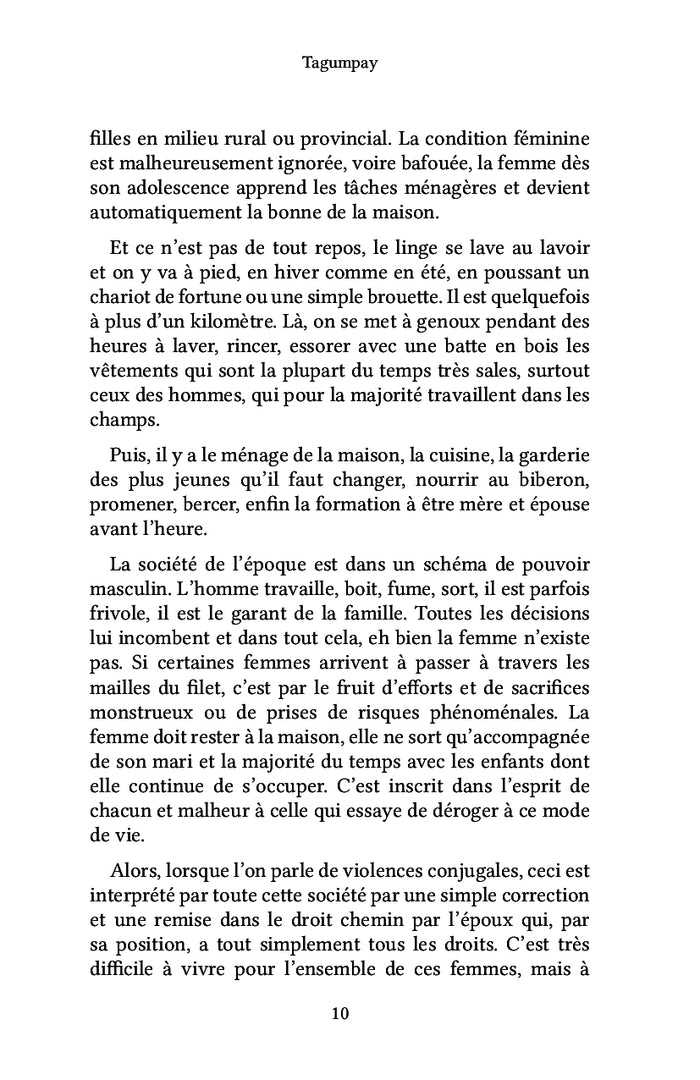 Tagumpay

filles en milieu rural ou provincial. La condition féminine est malheureusement ignorée, voire bafouée, la femme dès son adolescence apprend les tâches ménagères et devient automatiquement la bonne de la maison.

Et ce n'est pas de tout repos, le linge se lave au lavoir et on y va à pied, en hiver comme en été, en poussant un chariot de fortune ou une simple brouette. Il est quelquefois à plus d'un kilomètre. Là, on se met à genoux pendant des heures à laver, rincer, essorer avec une batte en bois les vêtements qui sont la plupart du temps très sales, surtout ceux des hommes, qui pour la majorité travaillent dans les champs.

Puis, il y a le ménage de la maison, la cuisine, la garderie des plus jeunes qu'il faut changer, nourrir au biberon, promener, bercer, enfin la formation à être mère et épouse avant l'heure.

La société de l'époque est dans un schéma de pouvoir masculin. L'homme travaille, boit, fume, sort, il est parfois frivole, il est le garant de la famille. Toutes les décisions lui incombent et dans tout cela, eh bien la femme n'existe pas. Si certaines femmes arrivent à passer à travers les mailles du filet, c'est par le fruit d'efforts et de sacrifices monstrueux ou de prises de risques phénoménales. La femme doit rester à la maison, elle ne sort qu'accompagnée de son mari et la majorité du temps avec les enfants dont elle continue de s'occuper. C'est inscrit dans l'esprit de chacun et malheur à celle qui essaye de déroger à ce mode de vie.

Alors, lorsque l'on parle de violences conjugales, ceci est interprété par toute cette société par une simple correction et une remise dans le droit chemin par l'époux qui, par sa position, a tout simplement tous les droits. C'est très difficile à vivre pour l'ensemble de ces femmes, mais à

10